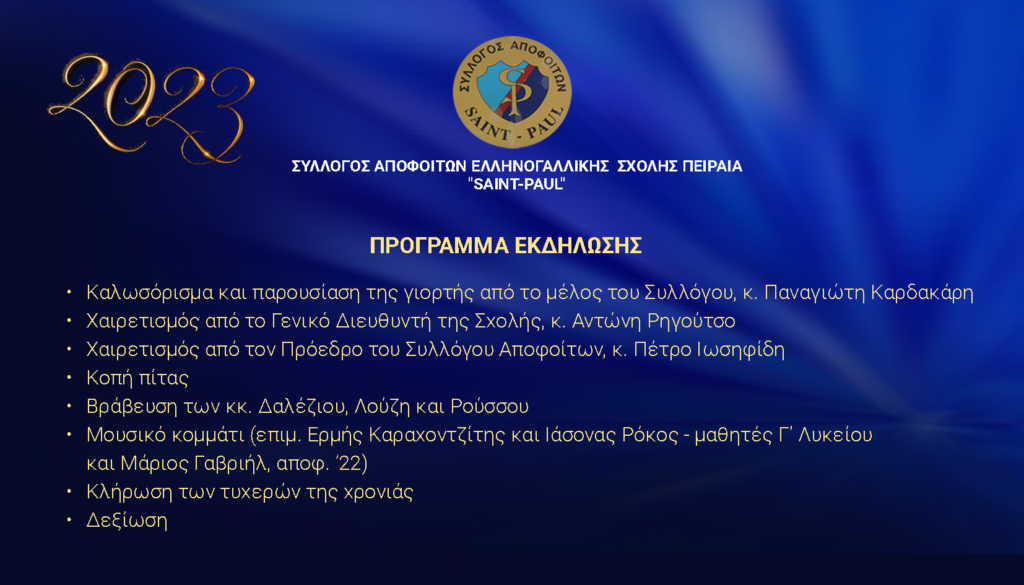 2023

ΣΥΛΛΟΓΟΣ ΑΠΟΦΟΙΤΩΝ
SAINT - PAUL

ΣΥΛΛΟΓΟΣ ΑΠΟΦΟΙΤΩΝ ΕΛΛΗΝΟΓΑΛΛΙΚΗΣ ΣΧΟΛΗΣ ΠΕΙΡΑΙΑ "SAINT-PAUL"

ΠΡΟΓΡΑΜΜΑ ΕΚΔΗΛΩΣΗΣ

• Καλωσόρισμα και παρουσίαση της γιορτής από το μέλος του Συλλόγου, κ. Παναγιώτη Καρδακάρη
• Χαιρετισμός από το Γενικό Διευθυντή της Σχολής, κ. Αντώνη Ρηγούτσο
• Χαιρετισμός από τον Πρόεδρο του Συλλόγου Αποφοίτων, κ. Πέτρο Ιωσηφίδη
• Κοπή πίτας
• Βράβευση των κκ. Δαλέζιου, Λούζη και Ρούσσου
• Μουσικό κομμάτι (επιμ. Ερμής Καραχοντζίτης και Ιάσονας Ρόκος - μαθητές Γ' Λυκείου και Μάριος Γαβριήλ, αποφ. '22)
• Κλήρωση των τυχερών της χρονιάς
• Δεξίωση